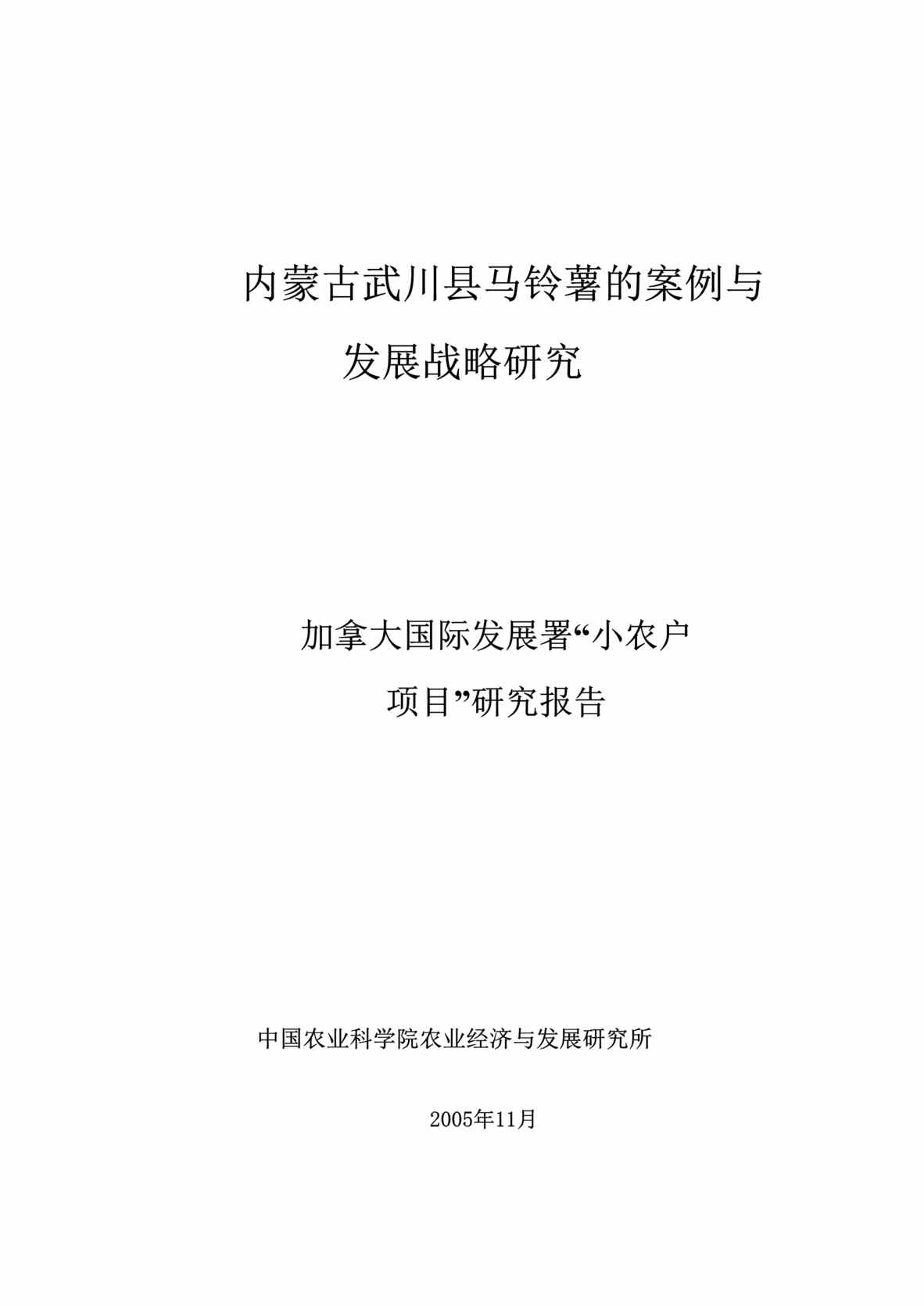 内蒙古武川县马铃薯的案例与发展战略研究

加拿大国际发展署“小农户项目”研究报告

中国农业科学院农业经济与发展研究所

2005年11月